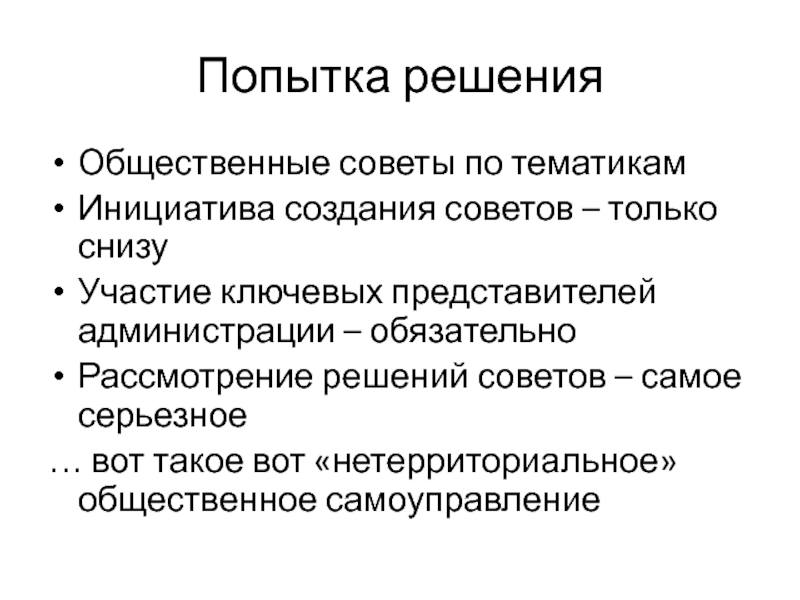 Попытка решения

• Общественные советы по тематикам
• Инициатива создания советов – только снизу
• Участие ключевых представителей администрации – обязательно
• Рассмотрение решений советов – самое серьезное

… вот такое вот «нетерриториальное» общественное самоуправление